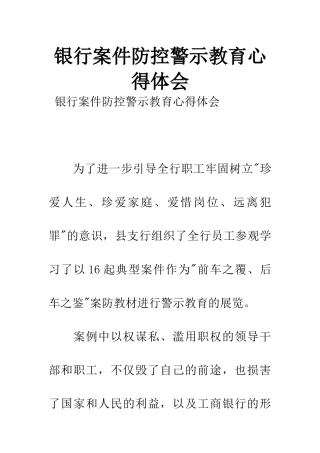 银行案件防控警示教育心得体会

银行案件防控警示教育心得体会

为了进一步引导全行职工牢固树立"珍爱人生、珍爱家庭、爱惜岗位、远离犯罪"的意识，县支行组织了全行员工参观学习了以16起典型案件作为"前车之覆、后车之鉴"案防教材进行警示教育的展览。

案例中以权谋私、滥用职权的领导干部和职工，不仅毁了自己的前途，也损害了国家和人民的利益，以及工商银行的形